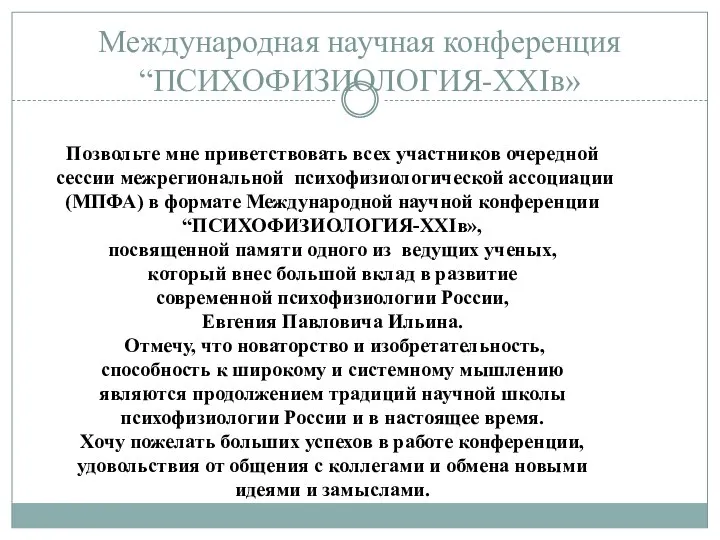 Международная научная конференция
“ПСИХОФИЗИОЛОГИЯ-XXIв»

Позвольте мне приветствовать всех участников очередной сессии межрегиональной психофизиологической ассоциации (МПФА) в формате Международной научной конференции
“ПСИХОФИЗИОЛОГИЯ-XXIв»,
посвященной памяти одного из ведущих ученых, который внес большой вклад в развитие современной психофизиологии России,
Евгения Павловича Ильина.
Отмечу, что новаторство и изобретательность, способность к широкому и системному мышлению являются продолжением традиций научной школы психофизиологии России и в настоящее время.
Хочу пожелать больших успехов в работе конференции, удовольствия от общения с коллегами и обмена новыми идеями и замыслами.